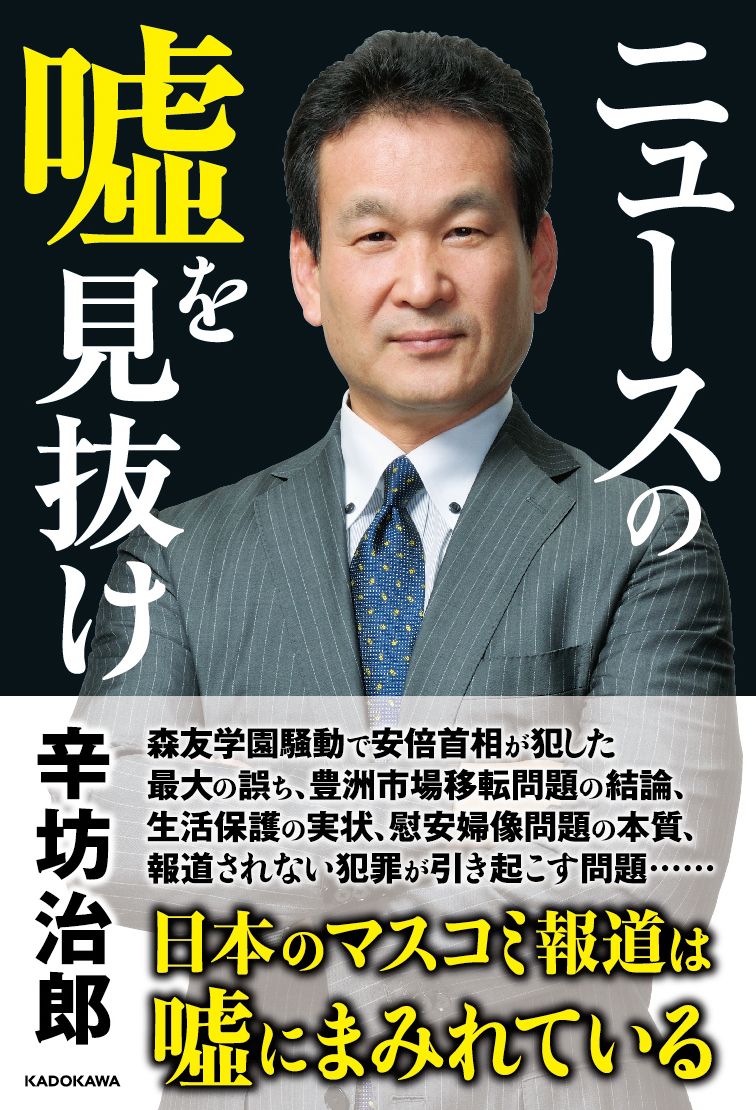 ニュースの嘘を見抜け

辛坊治郎

森友学園騒動で安倍首相が犯した最大の誤ち、豊洲市場移転問題の結論、生活保護の実状、慰安婦像問題の本質、報道されない犯罪が引き起こす問題……

日本のマスコミ報道は嘘にまみれている

KADOKAWA